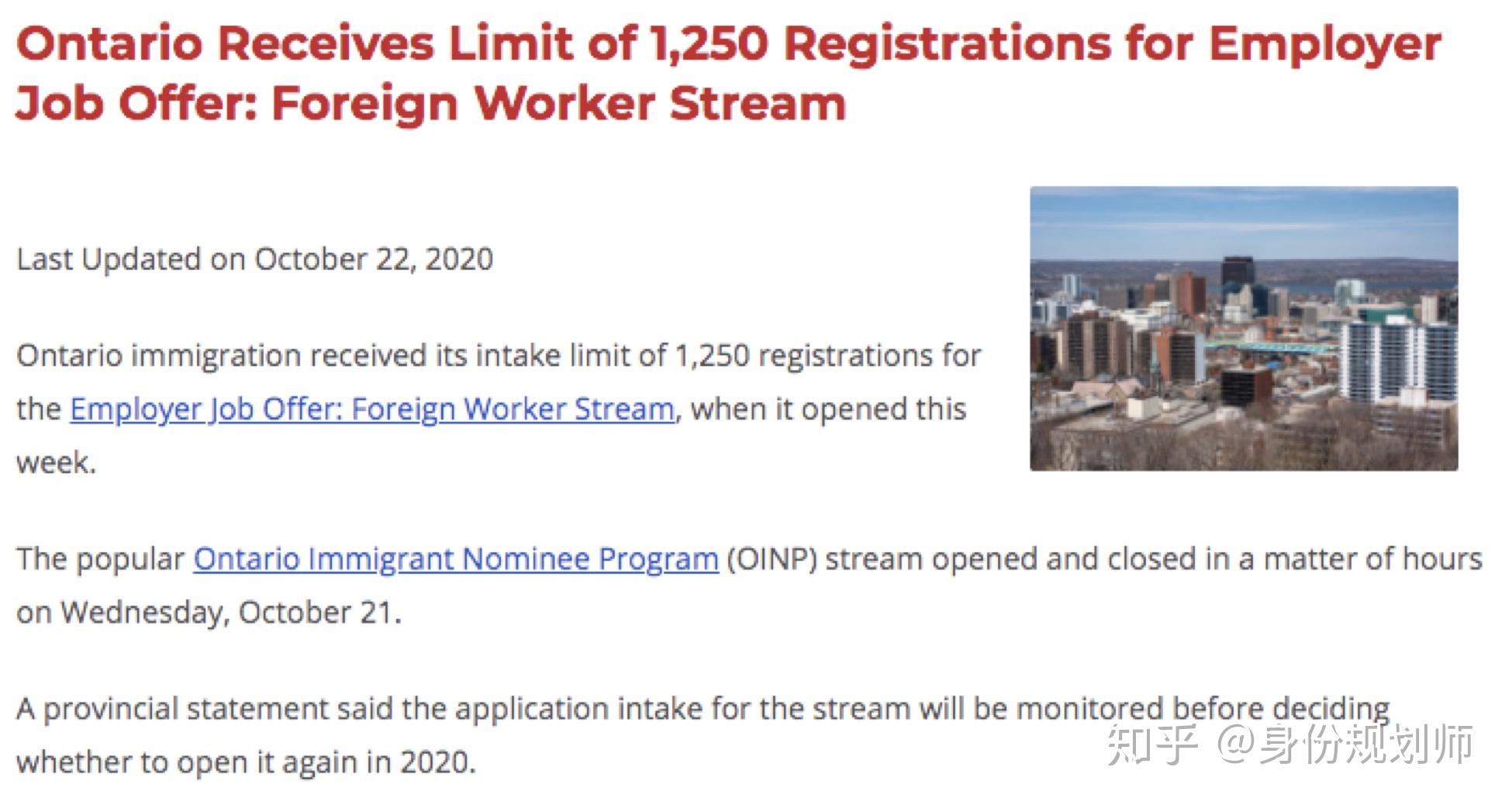 Ontario Receives Limit of 1,250 Registrations for Employer Job Offer: Foreign Worker Stream

Last Updated on October 22, 2020

Ontario immigration received its intake limit of 1,250 registrations for the Employer Job Offer: Foreign Worker Stream, when it opened this week.

The popular Ontario Immigrant Nominee Program (OINP) stream opened and closed in a matter of hours on Wednesday, October 21.

A provincial statement said the application intake for the stream will be monitored before deciding whether to open it again in 2020.

知乎 @身份规划师